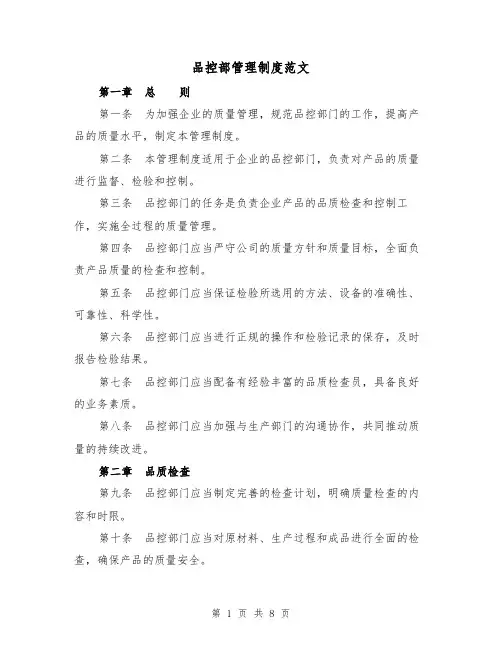 品控部管理制度范文

第一章 总 则

第一条 为加强企业的质量管理，规范品控部门的工作，提高产品的质量水平，制定本管理制度。

第二条 本管理制度适用于企业的品控部门，负责对产品的质量进行监督、检验和控制。

第三条 品控部门的任务是负责企业产品的品质检查和控制工作，实施全过程的质量管理。

第四条 品控部门应当严守公司的质量方针和质量目标，全面负责产品质量的检查和控制。

第五条 品控部门应当保证检验所选用的方法、设备的准确性、可靠性、科学性。

第六条 品控部门应当进行正规的操作和检验记录的保存，及时报告检验结果。

第七条 品控部门应当配备有经验丰富的品质检查员，具备良好的业务素质。

第八条 品控部门应当加强与生产部门的沟通协作，共同推动质量的持续改进。

第二章 品质检查

第九条 品控部门应当制定完善的检查计划，明确质量检查的内容和时限。

第十条 品控部门应当对原材料、生产过程和成品进行全面的检查，确保产品的质量安全。

第 1 页 共 8 页